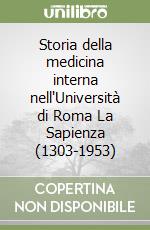 unilibro

Storia della medicina interna nell'Università di Roma La Sapienza (1303-1953)

COPERTINA NON DISPONIBILE